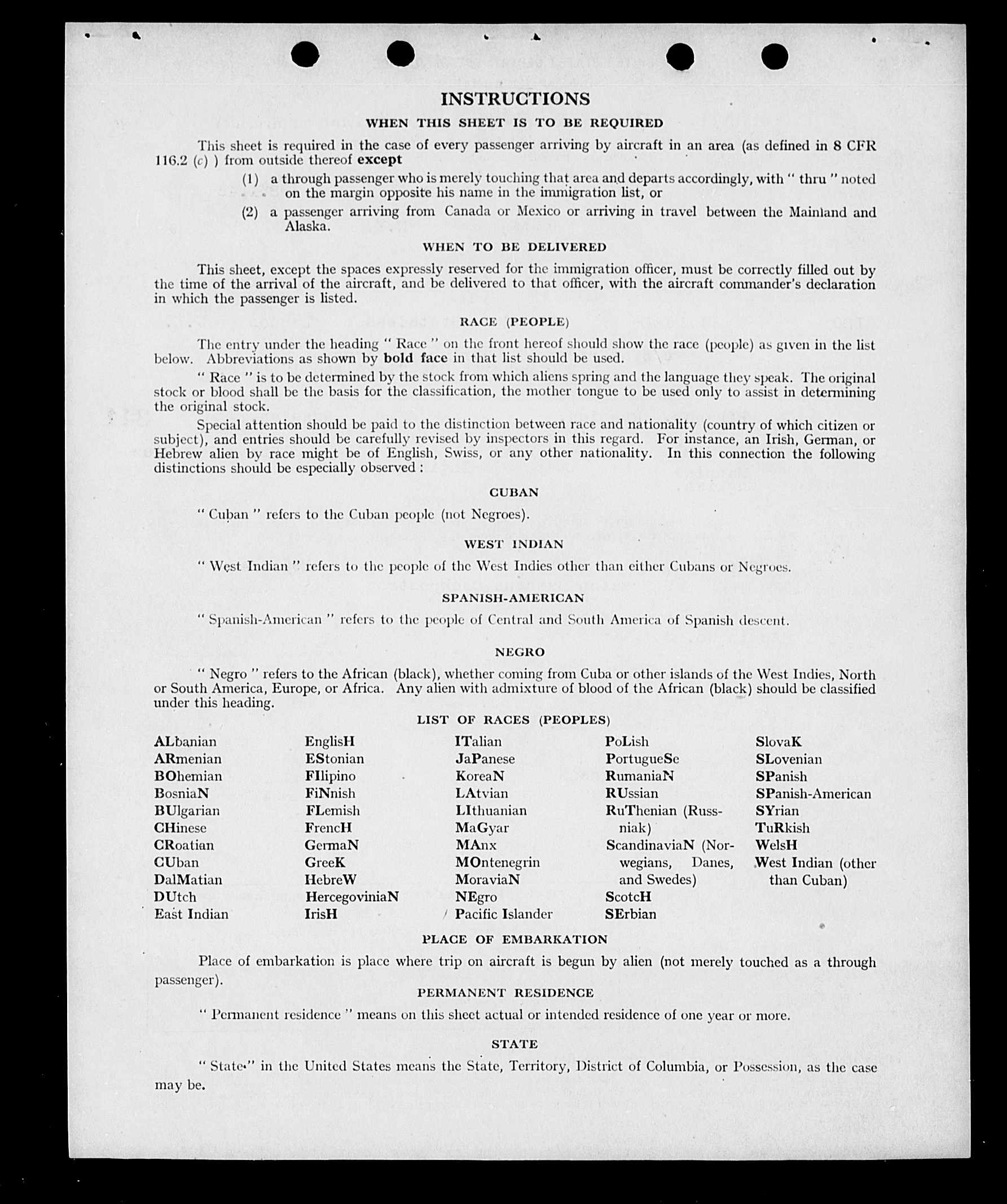 INSTRUCTIONS

WHEN THIS SHEET IS TO BE REQUIRED

This sheet is required in the case of every passenger arriving by aircraft in an area (as defined in 8 CFR 116.2 (c) ) from outside thereof except

(1) a through passenger who is merely touching that area and departs accordingly, with " thru " noted on the margin opposite his name in the immigration list, or

(2) a passenger arriving from Canada or Mexico or arriving in travel between the Mainland and Alaska.

WHEN TO BE DELIVERED

This sheet, except the spaces expressly reserved for the immigration officer, must be correctly filled out by the time of the arrival of the aircraft, and be delivered to that officer, with the aircraft commander's declaration in which the passenger is listed.

RACE (PEOPLE)

The entry under the heading " Race " on the front hereof should show the race (people) as given in the list below. Abbreviations as shown by bold face in that list should be used.

" Race " is to be determined by the stock from which aliens spring and the language they speak. The original stock or blood shall be the basis for the classification, the mother tongue to be used only to assist in determining the original stock.

Special attention should be paid to the distinction between race and nationality (country of which citizen or subject), and entries should be carefully revised by inspectors in this regard. For instance, an Irish, German, or Hebrew alien by race might be of English, Swiss, or any other nationality. In this connection the following distinctions should be especially observed :

CUBAN

" Cuban " refers to the Cuban people (not Negroes).

WEST INDIAN

" West Indian " refers to the people of the West Indies other than either Cubans or Negroes.

SPANISH-AMERICAN

" Spanish-American " refers to the people of Central and South America of Spanish descent.

NEGRO

" Negro " refers to the African (black), whether coming from Cuba or other islands of the West Indies, North or South America, Europe, or Africa. Any alien with admixture of blood of the African (black) should be classified under this heading.

LIST OF RACES (PEOPLES)

ALbanian
ARmenian
BOhemian
BosniaN
BUlgarian
CHinese
CRoatian
CUban
DalMatian
DUtch
East Indian

EnglisH
EStonian
FIlipino
FiNnish
FLemish
FrencH
GermaN
GreeK
HebreW
HercegoviniaN
IrisH

ITalian
JaPanese
KoreaN
LAtvian
LIthuanian
MaGyar
MAnx
MOntenegrin
MoraviaN
NEgro
Pacific Islander

PoLish
PortugueSe
RumaniaN
RUssian
RuThenian (Russniak)
ScandinaviaN (Norwegians, Danes, and Swedes)
ScotcH
SErbian

SlovaK
SLovenian
SPanish
SPanish-American
SYrian
TuRkish
WelsH
West Indian (other than Cuban)

PLACE OF EMBARKATION

Place of embarkation is place where trip on aircraft is begun by alien (not merely touched as a through passenger).

PERMANENT RESIDENCE

" Permanent residence " means on this sheet actual or intended residence of one year or more.

STATE

" State " in the United States means the State, Territory, District of Columbia, or Possession, as the case may be.